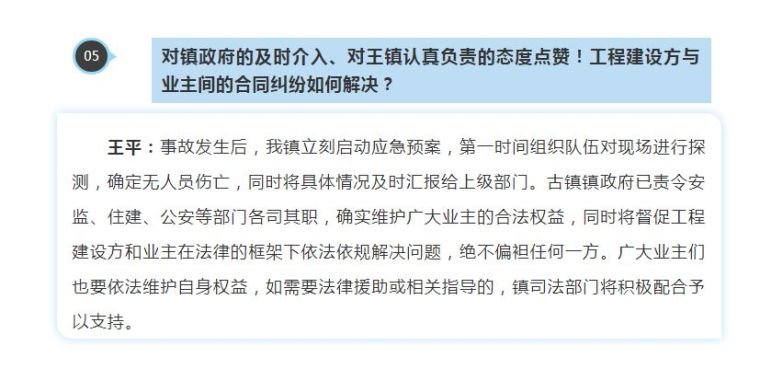 05

对镇政府的及时介入、对王镇认真负责的态度点赞！工程建设方与业主间的合同纠纷如何解决？

王平：事故发生后，我镇立刻启动应急预案，第一时间组织队伍对现场进行探测，确定无人员伤亡，同时将具体情况及时汇报给上级部门。古镇镇政府已责令安监、住建、公安等部门各司其职，确实维护广大业主的合法权益，同时将督促工程建设方和业主在法律的框架下依法依规解决问题，绝不偏袒任何一方。广大业主们也要依法维护自身权益，如需要法律援助或相关指导的，镇司法部门将积极配合予以支持。